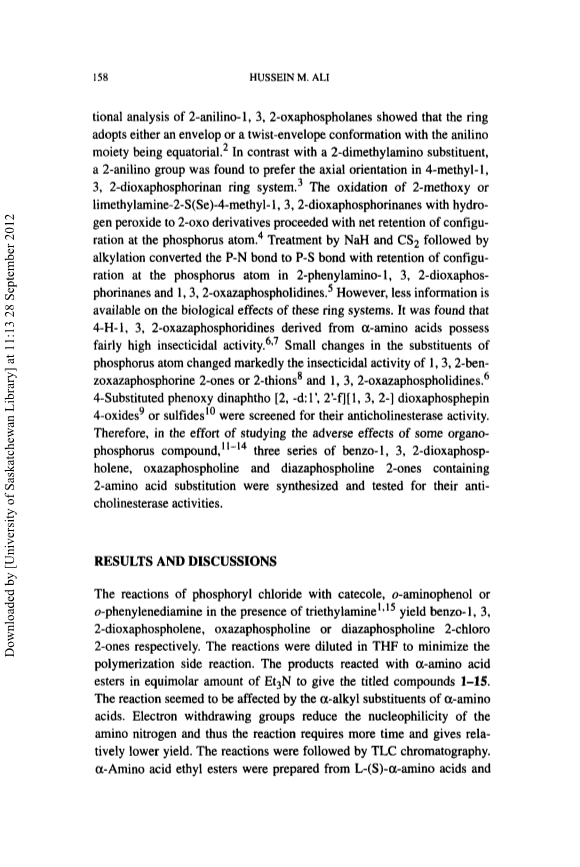 158

HUSSEIN M. ALI

tional analysis of 2-anilino-1, 3, 2-oxaphospholanes showed that the ring adopts either an envelop or a twist-envelope conformation with the anilino moiety being equatorial.$^2$ In contrast with a 2-dimethylamino substituent, a 2-anilino group was found to prefer the axial orientation in 4-methyl-1, 3, 2-dioxaphosphorinan ring system.$^3$ The oxidation of 2-methoxy or limethylamine-2-S(Se)-4-methyl-1, 3, 2-dioxaphosphorinanes with hydrogen peroxide to 2-oxo derivatives proceeded with net retention of configuration at the phosphorus atom.$^4$ Treatment by NaH and $CS_2$ followed by alkylation converted the P-N bond to P-S bond with retention of configuration at the phosphorus atom in 2-phenylamino-1, 3, 2-dioxaphosphorinanes and 1, 3, 2-oxazaphospholidines.$^5$ However, less information is available on the biological effects of these ring systems. It was found that 4-H-1, 3, 2-oxazaphosphoridines derived from α-amino acids possess fairly high insecticidal activity.$^{6,7}$ Small changes in the substituents of phosphorus atom changed markedly the insecticidal activity of 1, 3, 2-benzoxazaphosphorine 2-ones or 2-thions$^8$ and 1, 3, 2-oxazaphospholidines.$^6$ 4-Substituted phenoxy dinaphtho [2, -d:1', 2'-f][1, 3, 2-] dioxaphosphepin 4-oxides$^9$ or sulfides$^{10}$ were screened for their anticholinesterase activity. Therefore, in the effort of studying the adverse effects of some organophosphorus compound,$^{11-14}$ three series of benzo-1, 3, 2-dioxaphospholene, oxazaphospholine and diazaphospholine 2-ones containing 2-amino acid substitution were synthesized and tested for their anticholinesterase activities.

RESULTS AND DISCUSSIONS

The reactions of phosphoryl chloride with catecole, o-aminophenol or o-phenylenediamine in the presence of triethylamine$^{1,15}$ yield benzo-1, 3, 2-dioxaphospholene, oxazaphospholine or diazaphospholine 2-chloro 2-ones respectively. The reactions were diluted in THF to minimize the polymerization side reaction. The products reacted with α-amino acid esters in equimolar amount of $Et_3N$ to give the titled compounds 1–15. The reaction seemed to be affected by the α-alkyl substituents of α-amino acids. Electron withdrawing groups reduce the nucleophilicity of the amino nitrogen and thus the reaction requires more time and gives relatively lower yield. The reactions were followed by TLC chromatography. α-Amino acid ethyl esters were prepared from L-(S)-α-amino acids and

Downloaded by [University of Saskatchewan Library] at 11:13 28 September 2012